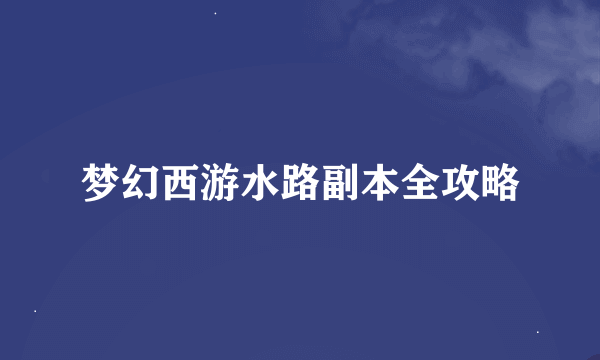 梦幻西游水路副本全攻略